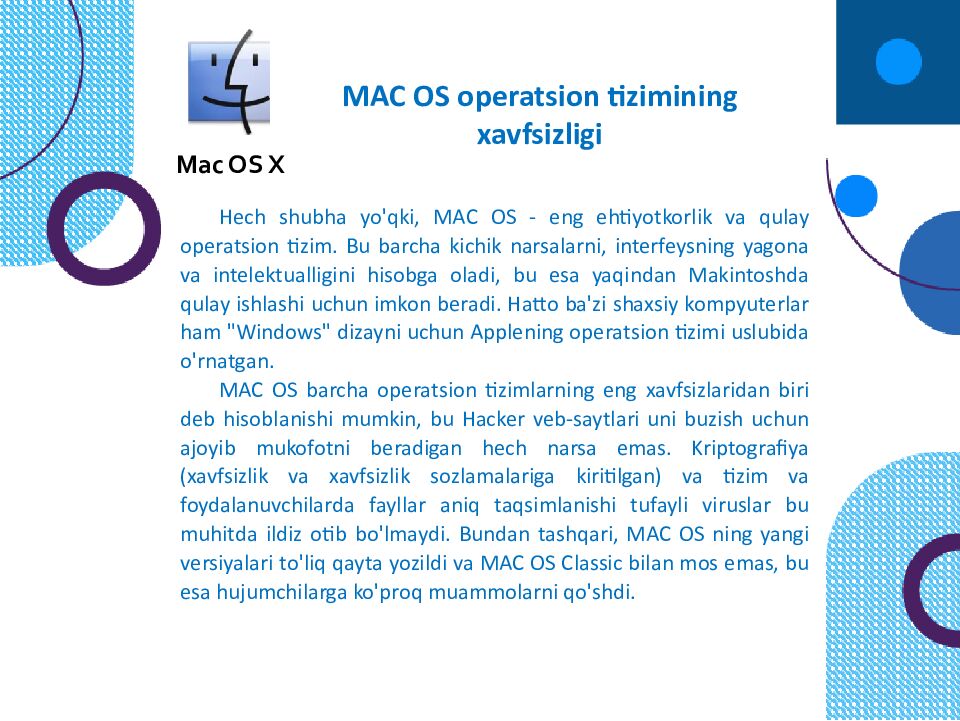 Mac OS X

MAC OS operatsion tizimining xavfsizligi

Hech shubha yo'qki, MAC OS - eng ehtiyotkorlik va qulay operatsion tizim. Bu barcha kichik narsalarni, interfeysning yagona va intelektualligini hisobga oladi, bu esa yaqindan Makintoshda qulay ishlashi uchun imkon beradi. Hatto ba'zi shaxsiy kompyuterlar ham "Windows" dizayni uchun Applening operatsion tizimi uslubida o'rnatgan.

MAC OS barcha operatsion tizimlarning eng xavfsizlaridan biri deb hisoblanishi mumkin, bu Hacker veb-saytlari uni buzish uchun ajoyib mukofotni beradigan hech narsa emas. Kriptografiya (xavfsizlik va xavfsizlik sozlamalariga kiritilgan) va tizim va foydalanuvchilarda fayllar aniq taqsimlanishi tufayli viruslar bu muhitda ildiz otib bo'lmaydi. Bundan tashqari, MAC OS ning yangi versiyalari to'liq qayta yozildi va MAC OS Classic bilan mos emas, bu esa hujumchilarga ko'proq muammolarni qo'shdi.